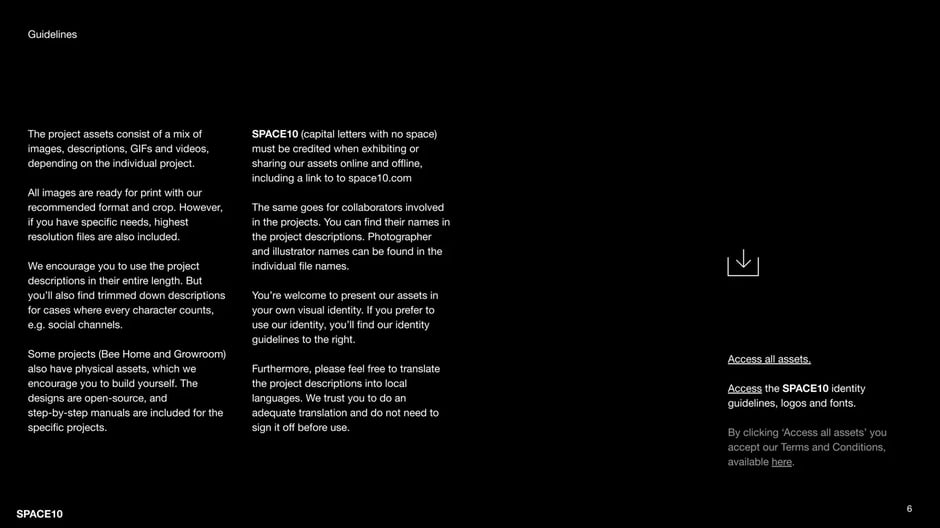 Guidelines

The project assets consist of a mix of images, descriptions, GIFs and videos, depending on the individual project.

All images are ready for print with our recommended format and crop. However, if you have specific needs, highest resolution files are also included.

We encourage you to use the project descriptions in their entire length. But you'll also find trimmed down descriptions for cases where every character counts, e.g. social channels.

Some projects (Bee Home and Growroom) also have physical assets, which we encourage you to build yourself. The designs are open-source, and step-by-step manuals are included for the specific projects.

SPACE10 (capital letters with no space) must be credited when exhibiting or sharing our assets online and offline, including a link to to space10.com

The same goes for collaborators involved in the projects. You can find their names in the project descriptions. Photographer and illustrator names can be found in the individual file names.

You're welcome to present our assets in your own visual identity. If you prefer to use our identity, you'll find our identity guidelines to the right.

Furthermore, please feel free to translate the project descriptions into local languages. We trust you to do an adequate translation and do not need to sign it off before use.

Access all assets.

Access the SPACE10 identity guidelines, logos and fonts.

By clicking 'Access all assets' you accept our Terms and Conditions, available here.

SPACE10

6